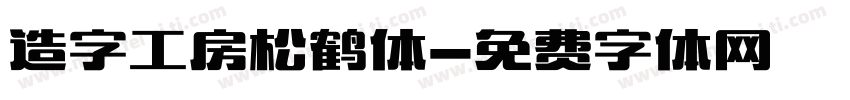 造字工房松鹤体-免费字体网